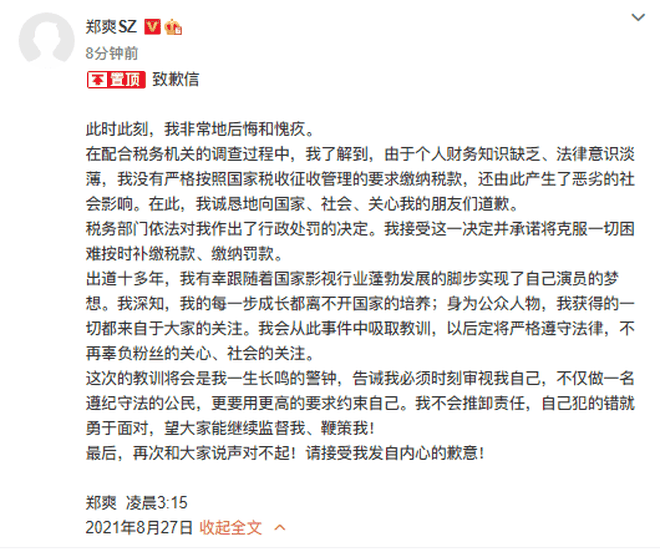 郑爽SZ

8分钟前

置顶 致歉信

此时此刻，我非常地后悔和愧疚。
在配合税务机关的调查过程中，我了解到，由于个人财务知识缺乏、法律意识淡薄，我没有严格按照国家税收征收管理的要求缴纳税款，还由此产生了恶劣的社会影响。在此，我诚恳地向国家、社会、关心我的朋友们道歉。
税务部门依法对我作出了行政处罚的决定。我接受这一决定并承诺将克服一切困难按时补缴税款、缴纳罚款。
出道十多年，我有幸跟随着国家影视行业蓬勃发展的脚步实现了自己演员的梦想。我深知，我的每一步成长都离不开国家的培养；身为公众人物，我获得的一切都来自于大家的关注。我会从此事件中吸取教训，以后定将严格遵守法律，不再辜负粉丝的关心、社会的关注。
这次的教训将会是我一生长鸣的警钟，告诫我必须时刻审视我自己，不仅做一名遵纪守法的公民，更要用更高的要求约束自己。我不会推卸责任，自己犯的错就勇于面对，望大家能继续监督我、鞭策我！
最后，再次和大家说声对不起！请接受我发自内心的歉意！

郑爽 凌晨3:15
2021年8月27日 收起全文